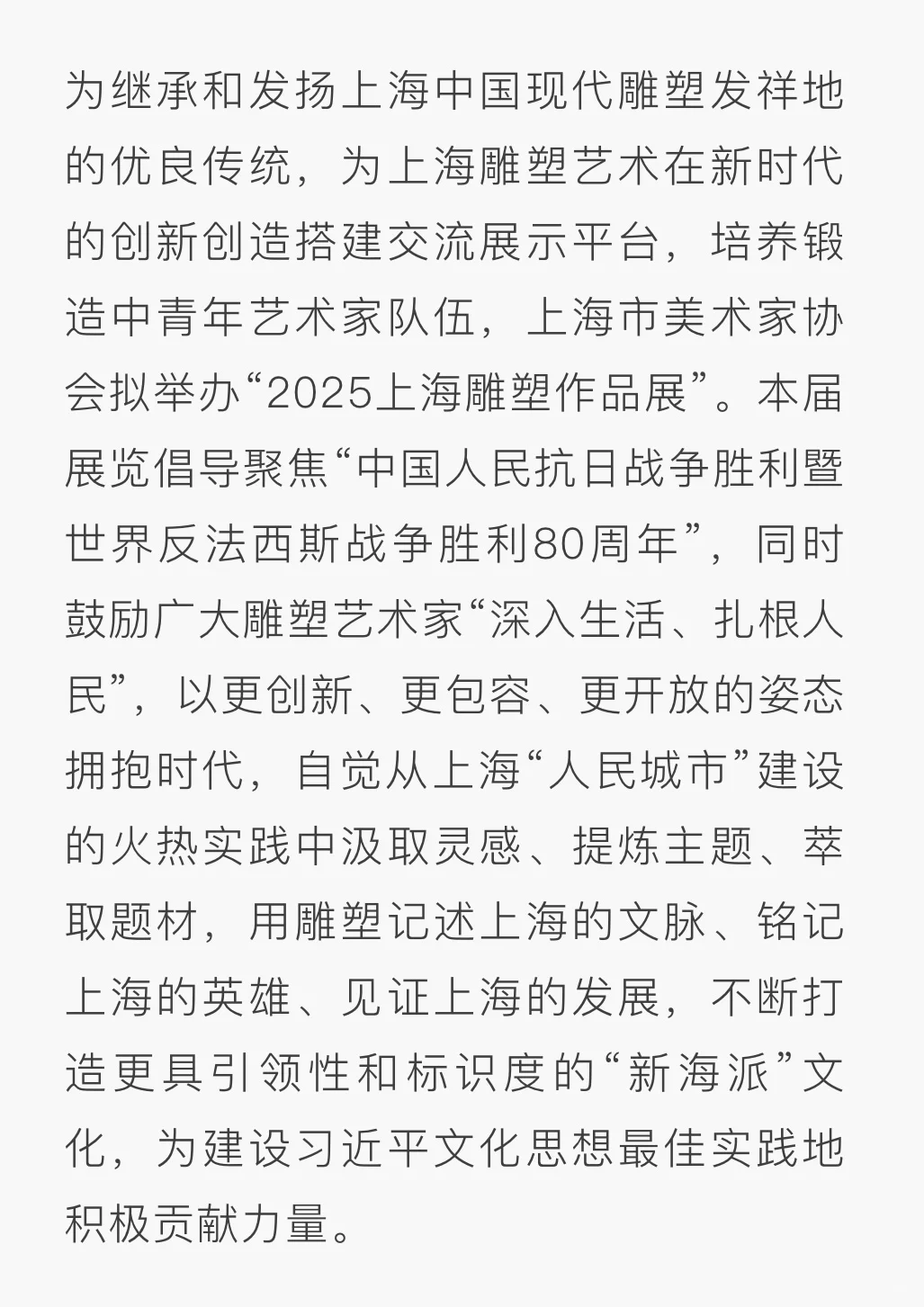 为继承和发扬上海中国现代雕塑发祥地的优良传统，为上海雕塑艺术在新时代的创新创造搭建交流展示平台，培养锻造中青年艺术家队伍，上海市美术家协会拟举办“2025上海雕塑作品展”。本届展览倡导聚焦“中国人民抗日战争胜利暨世界反法西斯战争胜利80周年”，同时鼓励广大雕塑艺术家“深入生活、扎根人民”，以更创新、更包容、更开放的姿态拥抱时代，自觉从上海“人民城市”建设的火热实践中汲取灵感、提炼主题、萃取题材，用雕塑记述上海的文脉、铭记上海的英雄、见证上海的发展，不断打造更具引领性和标识度的“新海派”文化，为建设习近平文化思想最佳实践地积极贡献力量。